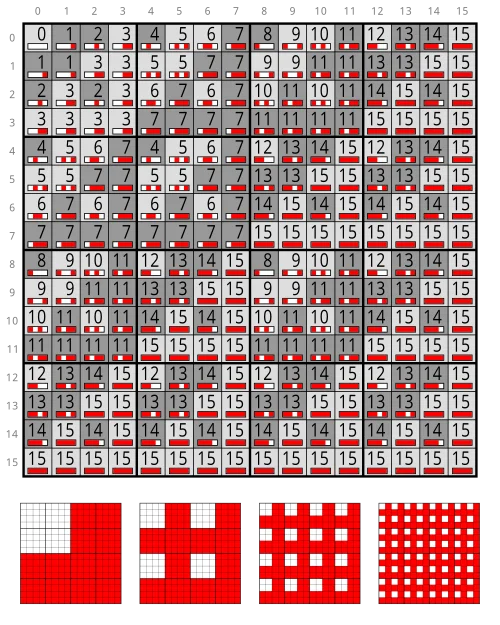 |  | 0 | 1 | 2 | 3 | 4 | 5 | 6 | 7 | 8 | 9 | 10 | 11 | 12 | 13 | 14 | 15 |
|---|---|---|---|---|---|---|---|---|---|---|---|---|---|---|---|---|
| 0 | 0 | 1 | 2 | 3 | 4 | 5 | 6 | 7 | 8 | 9 | 10 | 11 | 12 | 13 | 14 | 15 |
| 1 | 1 | 1 | 3 | 3 | 5 | 5 | 7 | 7 | 9 | 9 | 11 | 11 | 13 | 13 | 15 | 15 |
| 2 | 2 | 3 | 2 | 3 | 6 | 7 | 6 | 7 | 10 | 11 | 10 | 11 | 14 | 15 | 14 | 15 |
| 3 | 3 | 3 | 3 | 3 | 7 | 7 | 7 | 7 | 11 | 11 | 11 | 11 | 15 | 15 | 15 | 15 |
| 4 | 4 | 5 | 6 | 7 | 4 | 5 | 6 | 7 | 12 | 13 | 14 | 15 | 12 | 13 | 14 | 15 |
| 5 | 5 | 5 | 7 | 7 | 5 | 5 | 7 | 7 | 13 | 13 | 15 | 15 | 13 | 13 | 15 | 15 |
| 6 | 6 | 7 | 6 | 7 | 6 | 7 | 6 | 7 | 14 | 15 | 14 | 15 | 14 | 15 | 14 | 15 |
| 7 | 7 | 7 | 7 | 7 | 7 | 7 | 7 | 7 | 15 | 15 | 15 | 15 | 15 | 15 | 15 | 15 |
| 8 | 8 | 9 | 10 | 11 | 12 | 13 | 14 | 15 | 8 | 9 | 10 | 11 | 12 | 13 | 14 | 15 |
| 9 | 9 | 9 | 11 | 11 | 13 | 13 | 15 | 15 | 9 | 9 | 11 | 11 | 13 | 13 | 15 | 15 |
| 10 | 10 | 11 | 10 | 11 | 14 | 15 | 14 | 15 | 10 | 11 | 10 | 11 | 14 | 15 | 14 | 15 |
| 11 | 11 | 11 | 11 | 11 | 15 | 15 | 15 | 15 | 11 | 11 | 11 | 11 | 15 | 15 | 15 | 15 |
| 12 | 12 | 13 | 14 | 15 | 12 | 13 | 14 | 15 | 12 | 13 | 14 | 15 | 12 | 13 | 14 | 15 |
| 13 | 13 | 13 | 15 | 15 | 13 | 13 | 15 | 15 | 13 | 13 | 15 | 15 | 13 | 13 | 15 | 15 |
| 14 | 14 | 15 | 14 | 15 | 14 | 15 | 14 | 15 | 14 | 15 | 14 | 15 | 14 | 15 | 14 | 15 |
| 15 | 15 | 15 | 15 | 15 | 15 | 15 | 15 | 15 | 15 | 15 | 15 | 15 | 15 | 15 | 15 | 15 |